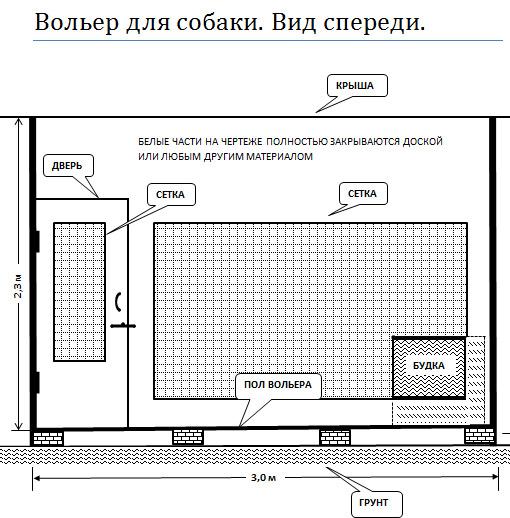 Вольер для собаки. Вид спереди.

КРЫША

БЕЛЫЕ ЧАСТИ НА ЧЕРТЕЖЕ ПОЛНОСТЬЮ ЗАКРЫВАЮТСЯ ДОСКОЙ ИЛИ ЛЮБЫМ ДРУГИМ МАТЕРИАЛОМ

ДВЕРЬ

СЕТКА

СЕТКА

2,3 м

БУДКА

ПОЛ ВОЛЬЕРА

3,0 м

ГРУНТ